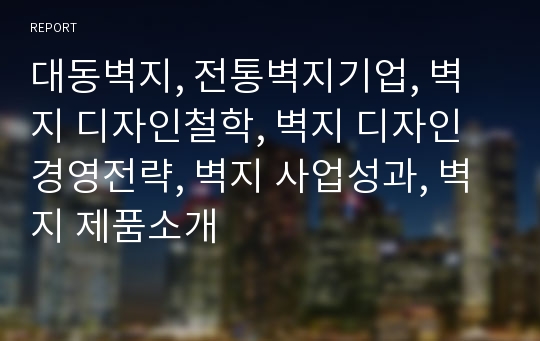 REPORT

대동벽지, 전통벽지기업, 벽지 디자인철학, 벽지 디자인 경영전략, 벽지 사업성과, 벽지 제품소개